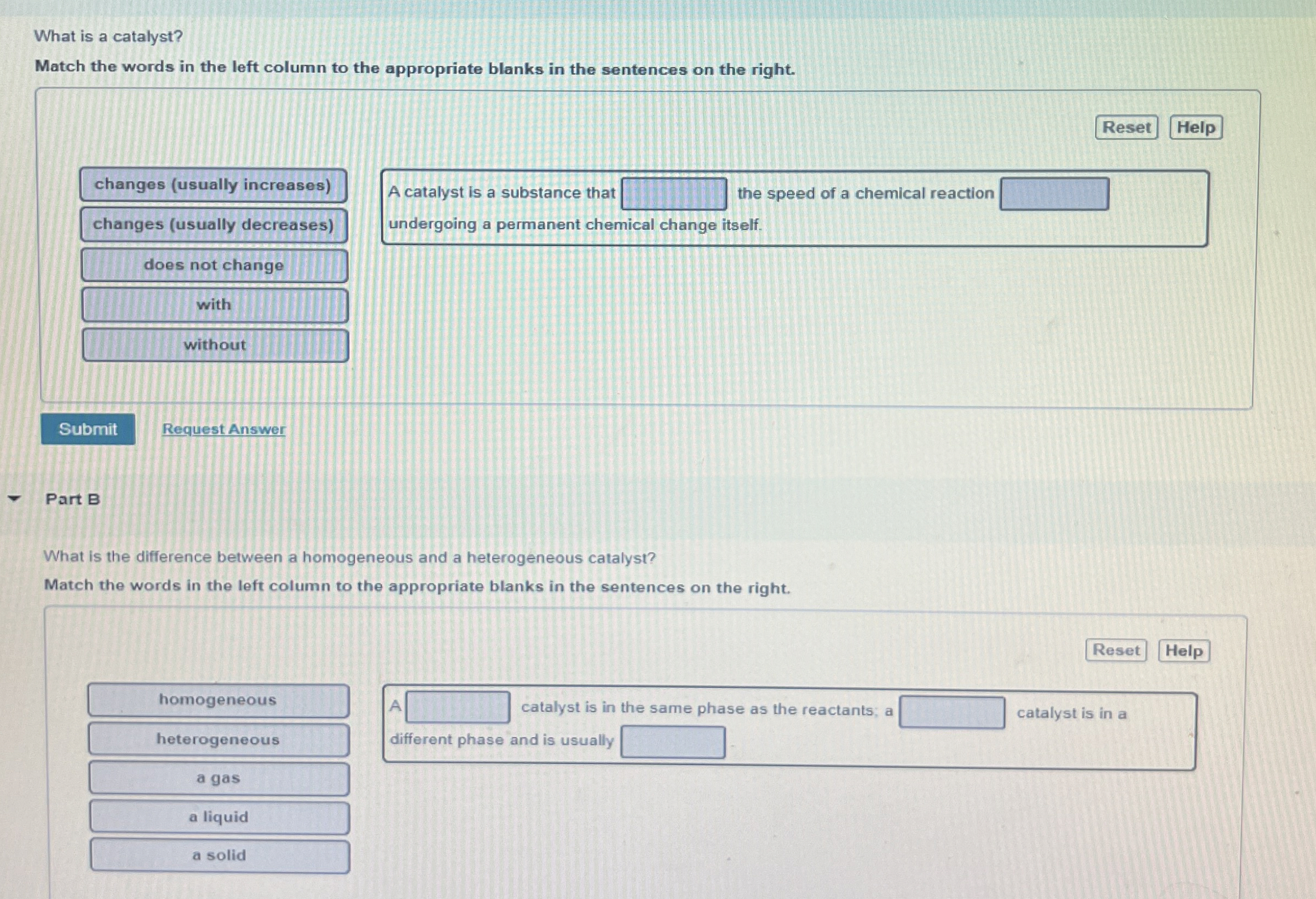 What is a catalyst?

Match the words in the left column to the appropriate blanks in the sentences on the right.

Reset Help

changes (usually increases)
changes (usually decreases)
does not change
with
without

A catalyst is a substance that ____ the speed of a chemical reaction ____ undergoing a permanent chemical change itself.

Submit Request Answer

Part B

What is the difference between a homogeneous and a heterogeneous catalyst?

Match the words in the left column to the appropriate blanks in the sentences on the right.

Reset Help

homogeneous
heterogeneous
a gas
a liquid
a solid

A ____ catalyst is in the same phase as the reactants; a ____ catalyst is in a different phase and is usually ____.